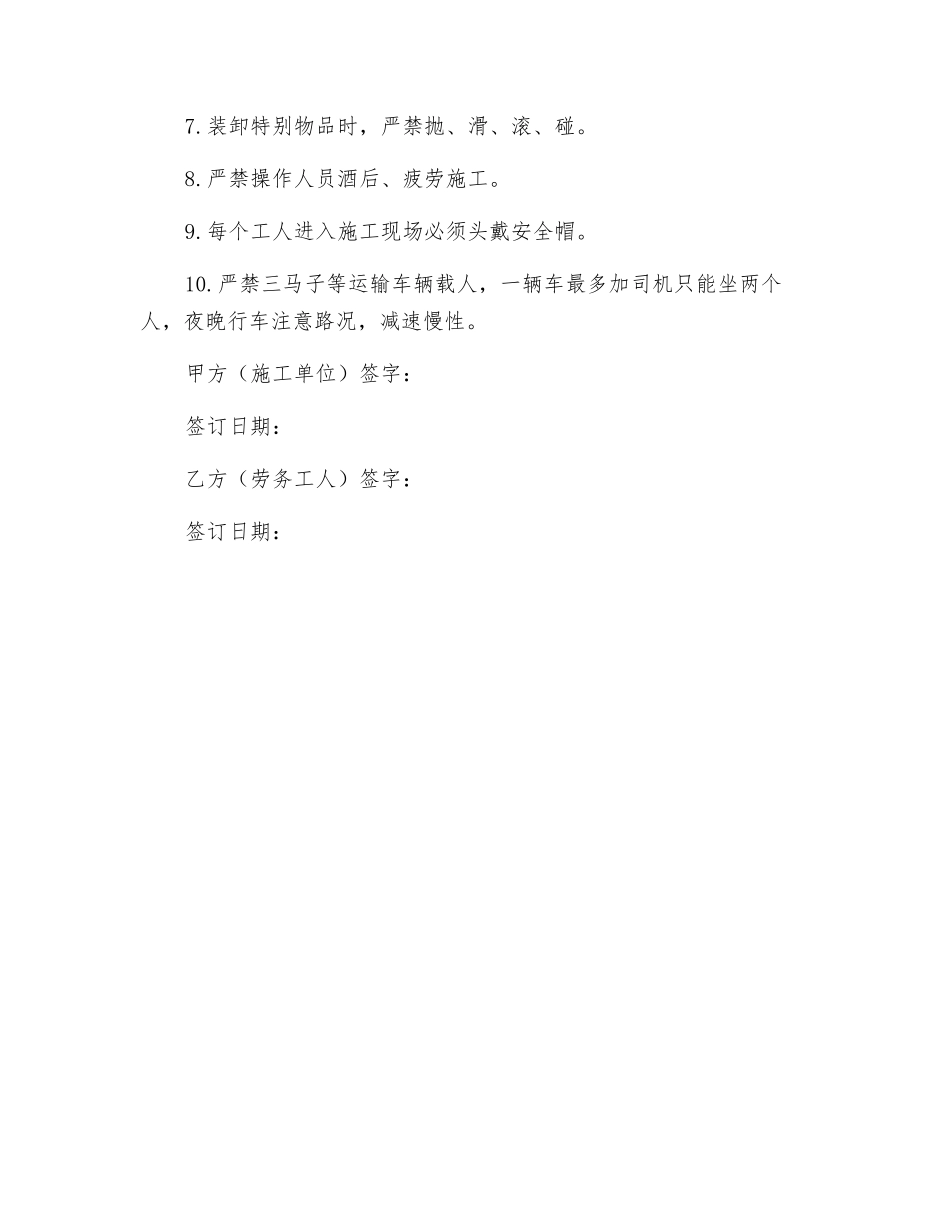 7. 装卸特别物品时，严禁抛、滑、滚、碰。

8. 严禁操作人员酒后、疲劳施工。

9. 每个工人进入施工现场必须头戴安全帽。

10. 严禁三马子等运输车辆载人，一辆车最多加司机只能坐两个人，夜晚行车注意路况，减速慢性。

甲方（施工单位）签字：

签订日期：

乙方（劳务工人）签字：

签订日期：